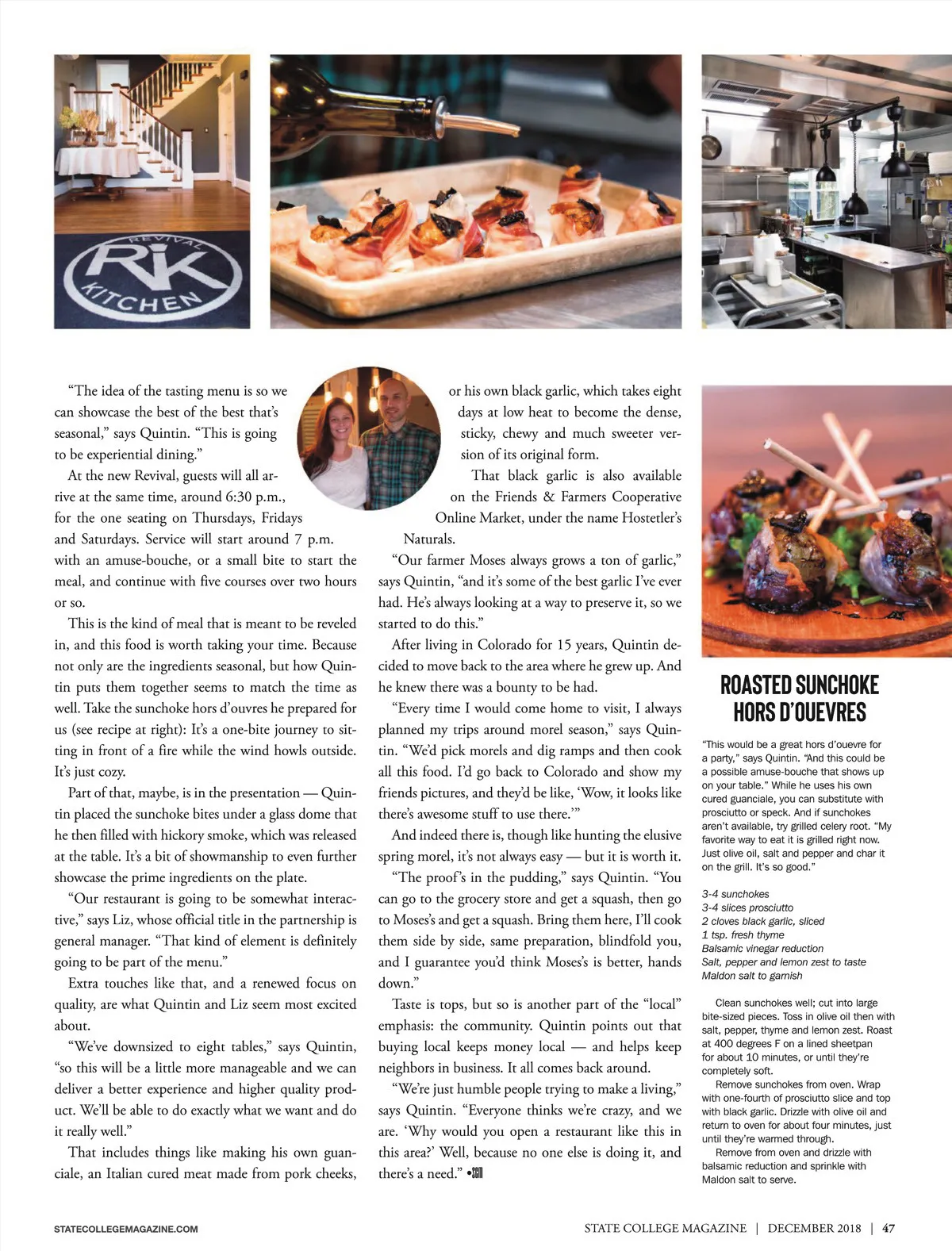 REVIVAL
RK
KITCHEN

"The idea of the tasting menu is so we can showcase the best of the best that's seasonal," says Quintin. "This is going to be experiential dining."

At the new Revival, guests will all arrive at the same time, around 6:30 p.m., for the one seating on Thursdays, Fridays and Saturdays. Service will start around 7 p.m. with an amuse-bouche, or a small bite to start the meal, and continue with five courses over two hours or so.

This is the kind of meal that is meant to be reveled in, and this food is worth taking your time. Because not only are the ingredients seasonal, but how Quintin puts them together seems to match the time as well. Take the sunchoke hors d'ouvres he prepared for us (see recipe at right): It's a one-bite journey to sitting in front of a fire while the wind howls outside. It's just cozy.

Part of that, maybe, is in the presentation — Quintin placed the sunchoke bites under a glass dome that he then filled with hickory smoke, which was released at the table. It's a bit of showmanship to even further showcase the prime ingredients on the plate.

"Our restaurant is going to be somewhat interactive," says Liz, whose official title in the partnership is general manager. "That kind of element is definitely going to be part of the menu."

Extra touches like that, and a renewed focus on quality, are what Quintin and Liz seem most excited about.

"We've downsized to eight tables," says Quintin, "so this will be a little more manageable and we can deliver a better experience and higher quality product. We'll be able to do exactly what we want and do it really well."

That includes things like making his own guanciale, an Italian cured meat made from pork cheeks, or his own black garlic, which takes eight days at low heat to become the dense, sticky, chewy and much sweeter version of its original form.

That black garlic is also available on the Friends & Farmers Cooperative Online Market, under the name Hostetler's Naturals.

"Our farmer Moses always grows a ton of garlic," says Quintin, "and it's some of the best garlic I've ever had. He's always looking at a way to preserve it, so we started to do this."

After living in Colorado for 15 years, Quintin decided to move back to the area where he grew up. And he knew there was a bounty to be had.

"Every time I would come home to visit, I always planned my trips around morel season," says Quintin. "We'd pick morels and dig ramps and then cook all this food. I'd go back to Colorado and show my friends pictures, and they'd be like, 'Wow, it looks like there's awesome stuff to use there.'"

And indeed there is, though like hunting the elusive spring morel, it's not always easy — but it is worth it.

"The proof's in the pudding," says Quintin. "You can go to the grocery store and get a squash, then go to Moses's and get a squash. Bring them here, I'll cook them side by side, same preparation, blindfold you, and I guarantee you'd think Moses's is better, hands down."

Taste is tops, but so is another part of the "local" emphasis: the community. Quintin points out that buying local keeps money local — and helps keep neighbors in business. It all comes back around.

"We're just humble people trying to make a living," says Quintin. "Everyone thinks we're crazy, and we are. 'Why would you open a restaurant like this in this area?' Well, because no one else is doing it, and there's a need." •SCM

ROASTED SUNCHOKE HORS D'OUEVRES

"This would be a great hors d'ouevre for a party," says Quintin. "And this could be a possible amuse-bouche that shows up on your table." While he uses his own cured guanciale, you can substitute with prosciutto or speck. And if sunchokes aren't available, try grilled celery root. "My favorite way to eat it is grilled right now. Just olive oil, salt and pepper and char it on the grill. It's so good."

3-4 sunchokes
3-4 slices prosciutto
2 cloves black garlic, sliced
1 tsp. fresh thyme
Balsamic vinegar reduction
Salt, pepper and lemon zest to taste
Maldon salt to garnish

Clean sunchokes well; cut into large bite-sized pieces. Toss in olive oil then with salt, pepper, thyme and lemon zest. Roast at 400 degrees F on a lined sheetpan for about 10 minutes, or until they're completely soft.

Remove sunchokes from oven. Wrap with one-fourth of prosciutto slice and top with black garlic. Drizzle with olive oil and return to oven for about four minutes, just until they're warmed through.

Remove from oven and drizzle with balsamic reduction and sprinkle with Maldon salt to serve.

STATECOLLEGEMAGAZINE.COM

STATE COLLEGE MAGAZINE | DECEMBER 2018 | 47